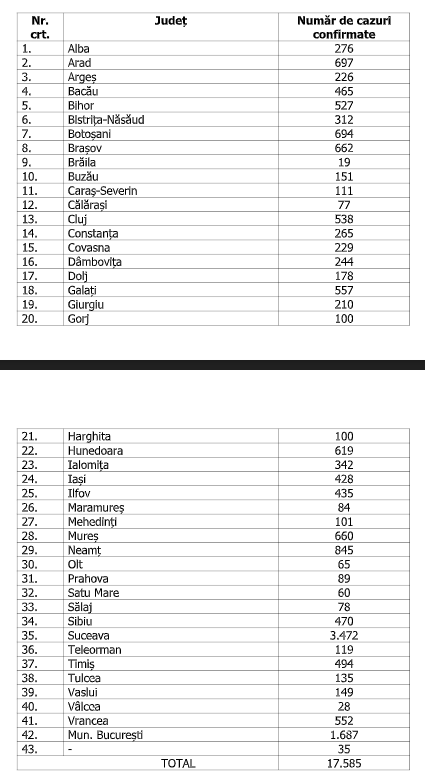 | Nr. crt. | Județ | Număr de cazuri confirmate |
|---|---|---|
| 1. | Alba | 276 |
| 2. | Arad | 697 |
| 3. | Argeș | 226 |
| 4. | Bacău | 465 |
| 5. | Bihor | 527 |
| 6. | Bistrița-Năsăud | 312 |
| 7. | Botoșani | 694 |
| 8. | Brașov | 662 |
| 9. | Brăila | 19 |
| 10. | Buzău | 151 |
| 11. | Caraș-Severin | 111 |
| 12. | Călărași | 77 |
| 13. | Cluj | 538 |
| 14. | Constanța | 265 |
| 15. | Covasna | 229 |
| 16. | Dâmbovița | 244 |
| 17. | Dolj | 178 |
| 18. | Galați | 557 |
| 19. | Giurgiu | 210 |
| 20. | Gorj | 100 |

| | | |
|---|---|---|
| 21. | Harghita | 100 |
| 22. | Hunedoara | 619 |
| 23. | Ialomița | 342 |
| 24. | Iași | 428 |
| 25. | Ilfov | 435 |
| 26. | Maramureș | 84 |
| 27. | Mehedinți | 101 |
| 28. | Mureș | 660 |
| 29. | Neamț | 845 |
| 30. | Olt | 65 |
| 31. | Prahova | 89 |
| 32. | Satu Mare | 60 |
| 33. | Sălaj | 78 |
| 34. | Sibiu | 470 |
| 35. | Suceava | 3.472 |
| 36. | Teleorman | 119 |
| 37. | Timiș | 494 |
| 38. | Tulcea | 135 |
| 39. | Vaslui | 149 |
| 40. | Vâlcea | 28 |
| 41. | Vrancea | 552 |
| 42. | Mun. București | 1.687 |
| 43. | - | 35 |
| | TOTAL | 17.585 |